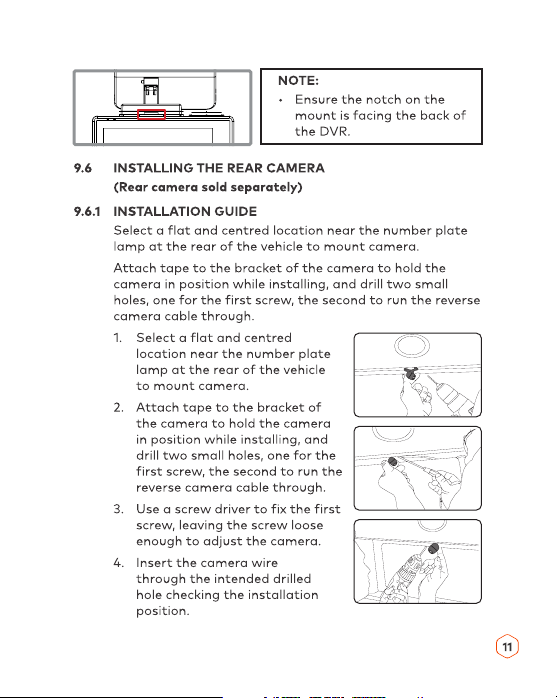 NOTE:
• Ensure the notch on the mount is facing the back of the DVR.

9.6 INSTALLING THE REAR CAMERA
(Rear camera sold separately)

9.6.1 INSTALLATION GUIDE
Select a flat and centred location near the number plate lamp at the rear of the vehicle to mount camera.

Attach tape to the bracket of the camera to hold the camera in position while installing, and drill two small holes, one for the first screw, the second to run the reverse camera cable through.

1. Select a flat and centred location near the number plate lamp at the rear of the vehicle to mount camera.
2. Attach tape to the bracket of the camera to hold the camera in position while installing, and drill two small holes, one for the first screw, the second to run the reverse camera cable through.
3. Use a screw driver to fix the first screw, leaving the screw loose enough to adjust the camera.
4. Insert the camera wire through the intended drilled hole checking the installation position.

11